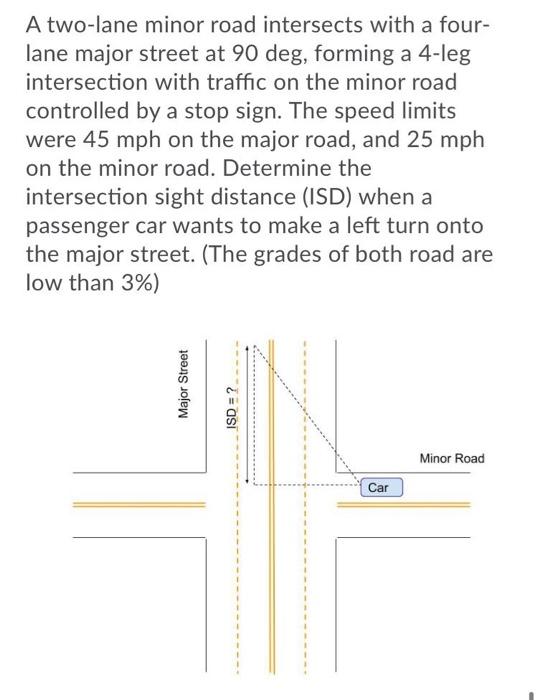 A two-lane minor road intersects with a four-lane major street at 90 deg, forming a 4-leg intersection with traffic on the minor road controlled by a stop sign. The speed limits were 45 mph on the major road, and 25 mph on the minor road. Determine the intersection sight distance (ISD) when a passenger car wants to make a left turn onto the major street. (The grades of both road are low than 3%)

Major Street

ISD = ?

Minor Road

Car